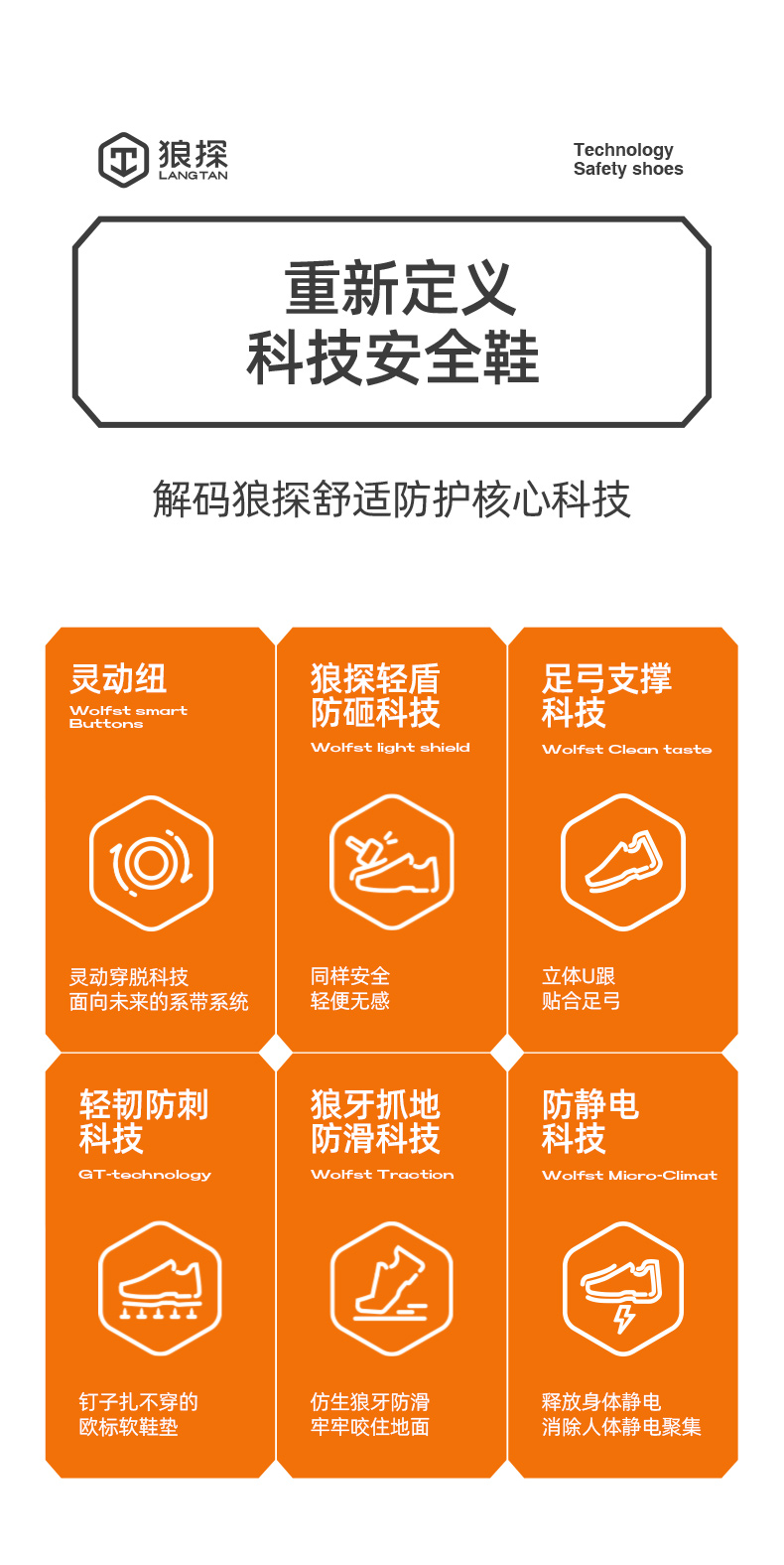 狼探
LANGTAN

Technology
Safety shoes

重新定义
科技安全鞋

解码狼探舒适防护核心科技

灵动纽
Wolfst smart
Buttons

灵动穿脱科技
面向未来的系带系统

狼探轻盾
防砸科技
Wolfst light shield

同样安全
轻便无感

足弓支撑
科技
Wolfst Clean taste

立体U跟
贴合足弓

轻韧防刺
科技
GT-technology

钉子扎不穿的
欧标软鞋垫

狼牙抓地
防滑科技
Wolfst Traction

仿生狼牙防滑
牢牢咬住地面

防静电
科技
Wolfst Micro-Climat

释放身体静电
消除人体静电聚集